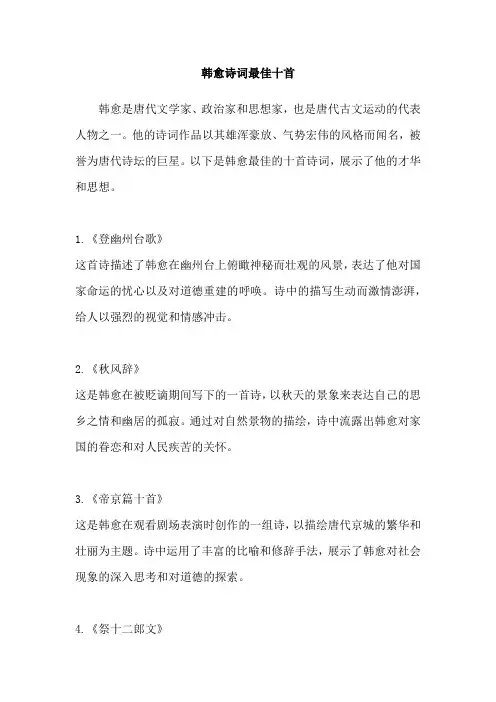 韩愈诗词最佳十首

韩愈是唐代文学家、政治家和思想家，也是唐代古文运动的代表人物之一。他的诗词作品以其雄浑豪放、气势宏伟的风格而闻名，被誉为唐代诗坛的巨星。以下是韩愈最佳的十首诗词，展示了他的才华和思想。

1.《登幽州台歌》
这首诗描述了韩愈在幽州台上俯瞰神秘而壮观的风景，表达了他对国家命运的忧心以及对道德重建的呼唤。诗中的描写生动而激情澎湃，给人以强烈的视觉和情感冲击。

2.《秋风辞》
这是韩愈在被贬谪期间写下的一首诗，以秋天的景象来表达自己的思乡之情和幽居的孤寂。通过对自然景物的描绘，诗中流露出韩愈对家国的眷恋和对人民疾苦的关怀。

3.《帝京篇十首》
这是韩愈在观看剧场表演时创作的一组诗，以描绘唐代京城的繁华和壮丽为主题。诗中运用了丰富的比喻和修辞手法，展示了韩愈对社会现象的深入思考和对道德的探索。

4.《祭十二郎文》